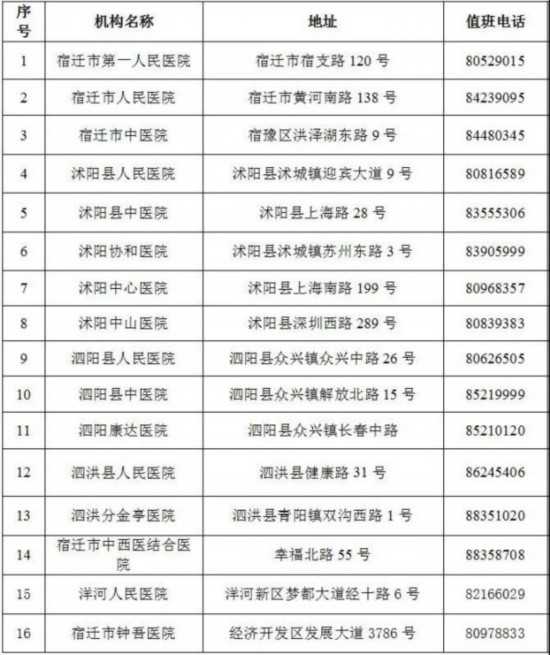 | 序号 | 机构名称 | 地址 | 值班电话 |
|---|---|---|---|
| 1 | 宿迁市第一人民医院 | 宿迁市宿支路 120 号 | 80529015 |
| 2 | 宿迁市人民医院 | 宿迁市黄河南路 138 号 | 84239095 |
| 3 | 宿迁市中医院 | 宿豫区洪泽湖东路 9 号 | 84480345 |
| 4 | 沭阳县人民医院 | 沭阳县沭城镇迎宾大道 9 号 | 80816589 |
| 5 | 沭阳县中医院 | 沭阳县上海路 28 号 | 83555306 |
| 6 | 沭阳协和医院 | 沭阳县沭城镇苏州东路 3 号 | 83905999 |
| 7 | 沭阳中心医院 | 沭阳县上海南路 199 号 | 80968357 |
| 8 | 沭阳中山医院 | 沭阳县深圳西路 289 号 | 80839383 |
| 9 | 泗阳县人民医院 | 泗阳县众兴镇众兴中路 26 号 | 80626505 |
| 10 | 泗阳县中医院 | 泗阳县众兴镇解放北路 15 号 | 85219999 |
| 11 | 泗阳康达医院 | 泗阳县众兴镇长春中路 | 85210120 |
| 12 | 泗洪县人民医院 | 泗洪县健康路 31 号 | 86245406 |
| 13 | 泗洪分金亭医院 | 泗洪县青阳镇双沟西路 1 号 | 88351020 |
| 14 | 宿迁市中西医结合医院 | 幸福北路 55 号 | 88358708 |
| 15 | 洋河人民医院 | 洋河新区梦都大道经十路 6 号 | 82166029 |
| 16 | 宿迁市钟吾医院 | 经济开发区发展大道 3786 号 | 80978833 |